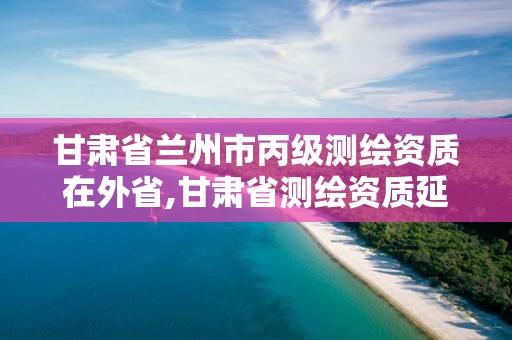 甘肃省兰州市丙级测绘资质在外省,甘肃省测绘资质延